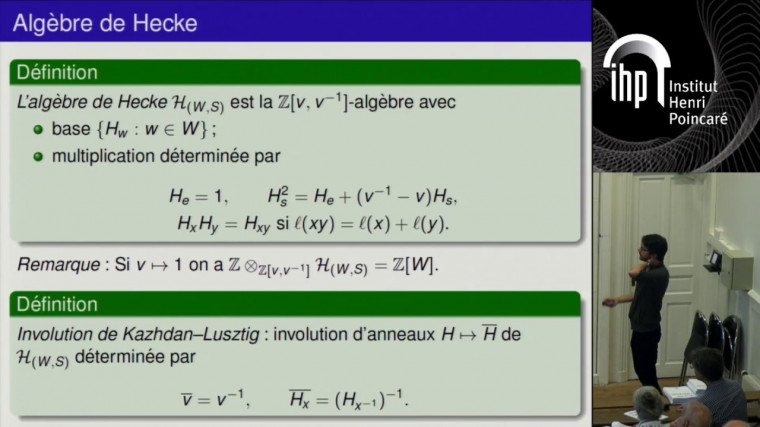 Algèbre de Hecke

Définition

L'algèbre de Hecke $\mathcal{H}_{(W,S)}$ est la $\mathbb{Z}[v, v^{-1}]$-algèbre avec

• base $\{H_w : w \in W\}$ ;
• multiplication déterminée par

$H_e = 1, \quad H_s^2 = H_e + (v^{-1} - v)H_s,$
$H_x H_y = H_{xy}$ si $\ell(xy) = \ell(x) + \ell(y)$.

Remarque : Si $v \mapsto 1$ on a $\mathbb{Z} \otimes_{\mathbb{Z}[v,v^{-1}]} \mathcal{H}_{(W,S)} = \mathbb{Z}[W]$.

Définition

Involution de Kazhdan–Lusztig : involution d'anneaux $H \mapsto \overline{H}$ de $\mathcal{H}_{(W,S)}$ déterminée par

$\overline{v} = v^{-1}, \quad \overline{H_x} = (H_{x^{-1}})^{-1}.$

ihp
Institut
Henri
Poincaré